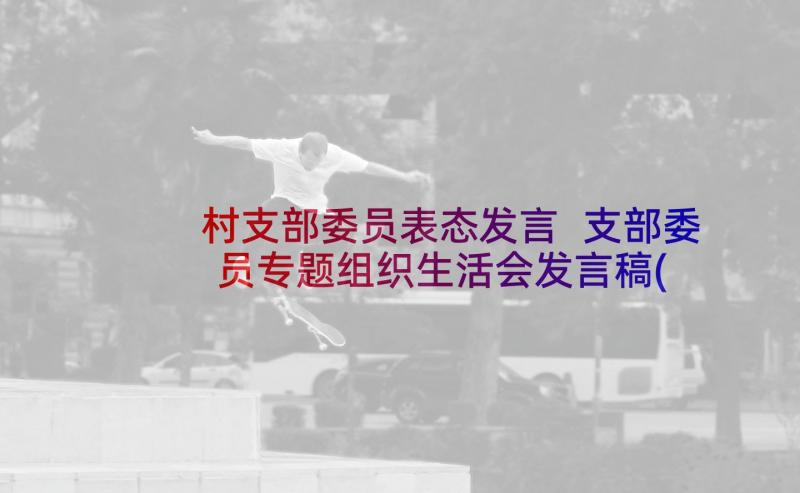 村支部委员表态发言 支部委员专题组织生活会发言稿(